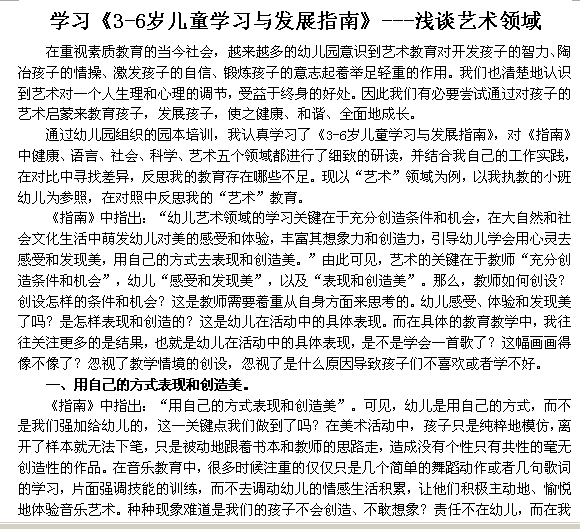 学习《3-6岁儿童学习与发展指南》---浅谈艺术领域

在重视素质教育的当今社会，越来越多的幼儿园意识到艺术教育对开发孩子的智力、陶冶孩子的情操、激发孩子的自信、锻炼孩子的意志起着举足轻重的作用。我们也清楚地认识到艺术对一个人生理和心理的调节，受益于终身的好处。因此我们有必要尝试通过对孩子的艺术启蒙来教育孩子，发展孩子，使之健康、和谐、全面地成长。

通过幼儿园组织的园本培训，我认真学习了《3-6岁儿童学习与发展指南》，对《指南》中健康、语言、社会、科学、艺术五个领域都进行了细致的研读，并结合我自己的工作实践，在对比中寻找差异，反思我的教育存在哪些不足。现以“艺术”领域为例，以我执教的小班幼儿为参照，在对照中反思我的“艺术”教育。

《指南》中指出：“幼儿艺术领域的学习关键在于充分创造条件和机会，在大自然和社会文化生活中萌发幼儿对美的感受和体验，丰富其想象力和创造力，引导幼儿学会用心灵去感受和发现美，用自己的方式去表现和创造美。”由此可见，艺术的关键在于教师“充分创造条件和机会”，幼儿“感受和发现美”，以及“表现和创造美”。那么，教师如何创设？创设怎样的条件和机会？这是教师需要着重从自身方面来思考的。幼儿感受、体验和发现美了吗？是怎样表现和创造的？这是幼儿在活动中的具体表现。而在具体的教育教学中，我往往关注更多的是结果，也就是幼儿在活动中的具体表现，是不是学会一首歌了？这幅画画得像不像了？忽视了教学情境的创设，忽视了是什么原因导致孩子们不喜欢或者学不好。

一、用自己的方式表现和创造美。

《指南》中指出：“用自己的方式表现和创造美”。可见，幼儿是用自己的方式，而不是我们强加给幼儿的，这一关键点我们做到了吗？在美术活动中，孩子只是纯粹地模仿，离开了样本就无法下笔，只是被动地跟着书本和教师的思路走，造成没有个性只有共性的毫无创造性的作品。在音乐教育中，很多时候注重的仅仅只是几个简单的舞蹈动作或者几句歌词的学习，片面强调技能的训练，而不去调动幼儿的情感生活积累，让他们积极主动地、愉悦地体验音乐艺术。种种现象难道是我们的孩子不会创造、不敢想象？责任不在幼儿，而在我